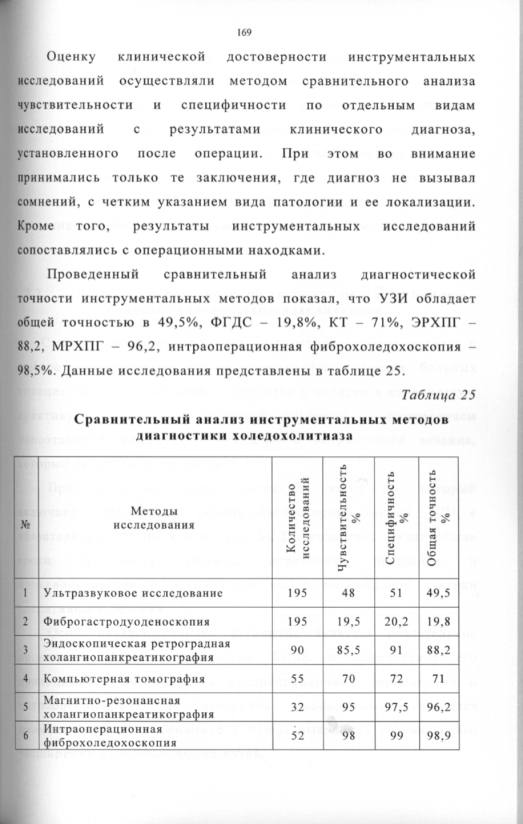 169

Оценку клинической достоверности инструментальных исследований осуществляли методом сравнительного анализа чувствительности и специфичности по отдельным видам исследований с результатами клинического диагноза, установленного после операции. При этом во внимание принимались только те заключения, где диагноз не вызывал сомнений, с четким указанием вида патологии и ее локализации. Кроме того, результаты инструментальных исследований сопоставлялись с операционными находками.

Проведенный сравнительный анализ диагностической точности инструментальных методов показал, что УЗИ обладает общей точностью в 49,5%, ФГДС – 19,8%, КТ – 71%, ЭРХПГ – 88,2, МРХПГ – 96,2, интраоперационная фиброхоледохоскопия – 98,5%. Данные исследования представлены в таблице 25.

Таблица 25

Сравнительный анализ инструментальных методов диагностики холедохолитиаза

| № | Методы исследования | Количество исследований | Чувствительность % | Специфичность % | Общая точность % |
|---|---|---|---|---|---|
| 1 | Ультразвуковое исследование | 195 | 48 | 51 | 49,5 |
| 2 | Фиброгастродуоденоскопия | 195 | 19,5 | 20,2 | 19,8 |
| 3 | Эндоскопическая ретроградная холангиопанкреатикография | 90 | 85,5 | 91 | 88,2 |
| 4 | Компьютерная томография | 55 | 70 | 72 | 71 |
| 5 | Магнитно-резонансная холангиопанкреатикография | 32 | 95 | 97,5 | 96,2 |
| 6 | Интраоперационная фиброхоледохоскопия | 52 | 98 | 99 | 98,9 |